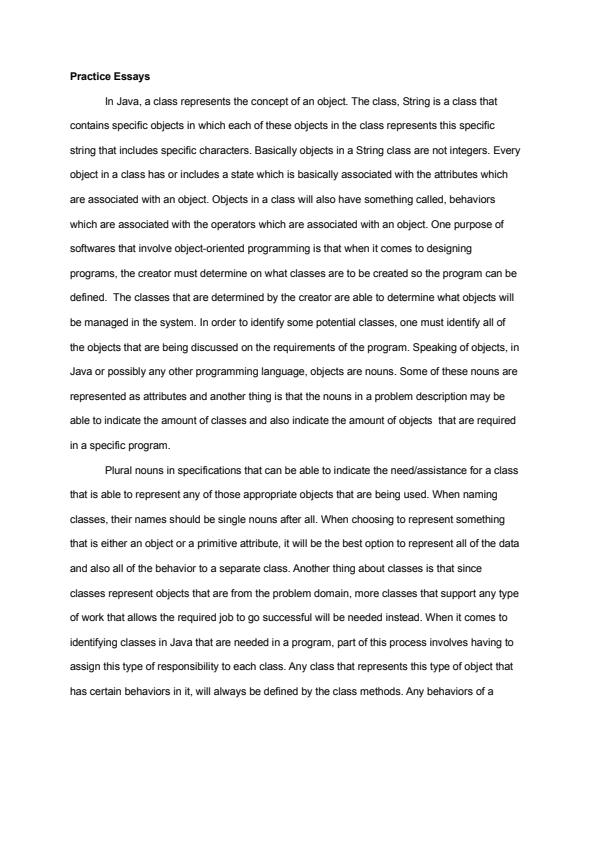 **Practice Essays**

In Java, a class represents the concept of an object. The class, String is a class that contains specific objects in which each of these objects in the class represents this specific string that includes specific characters. Basically objects in a String class are not integers. Every object in a class has or includes a state which is basically associated with the attributes which are associated with an object. Objects in a class will also have something called, behaviors which are associated with the operators which are associated with an object. One purpose of softwares that involve object-oriented programming is that when it comes to designing programs, the creator must determine on what classes are to be created so the program can be defined. The classes that are determined by the creator are able to determine what objects will be managed in the system. In order to identify some potential classes, one must identify all of the objects that are being discussed on the requirements of the program. Speaking of objects, in Java or possibly any other programming language, objects are nouns. Some of these nouns are represented as attributes and another thing is that the nouns in a problem description may be able to indicate the amount of classes and also indicate the amount of objects that are required in a specific program.

Plural nouns in specifications that can be able to indicate the need/assistance for a class that is able to represent any of those appropriate objects that are being used. When naming classes, their names should be single nouns after all. When choosing to represent something that is either an object or a primitive attribute, it will be the best option to represent all of the data and also all of the behavior to a separate class. Another thing about classes is that since classes represent objects that are from the problem domain, more classes that support any type of work that allows the required job to go successful will be needed instead. When it comes to identifying classes in Java that are needed in a program, part of this process involves having to assign this type of responsibility to each class. Any class that represents this type of object that has certain behaviors in it, will always be defined by the class methods. Any behaviors of a